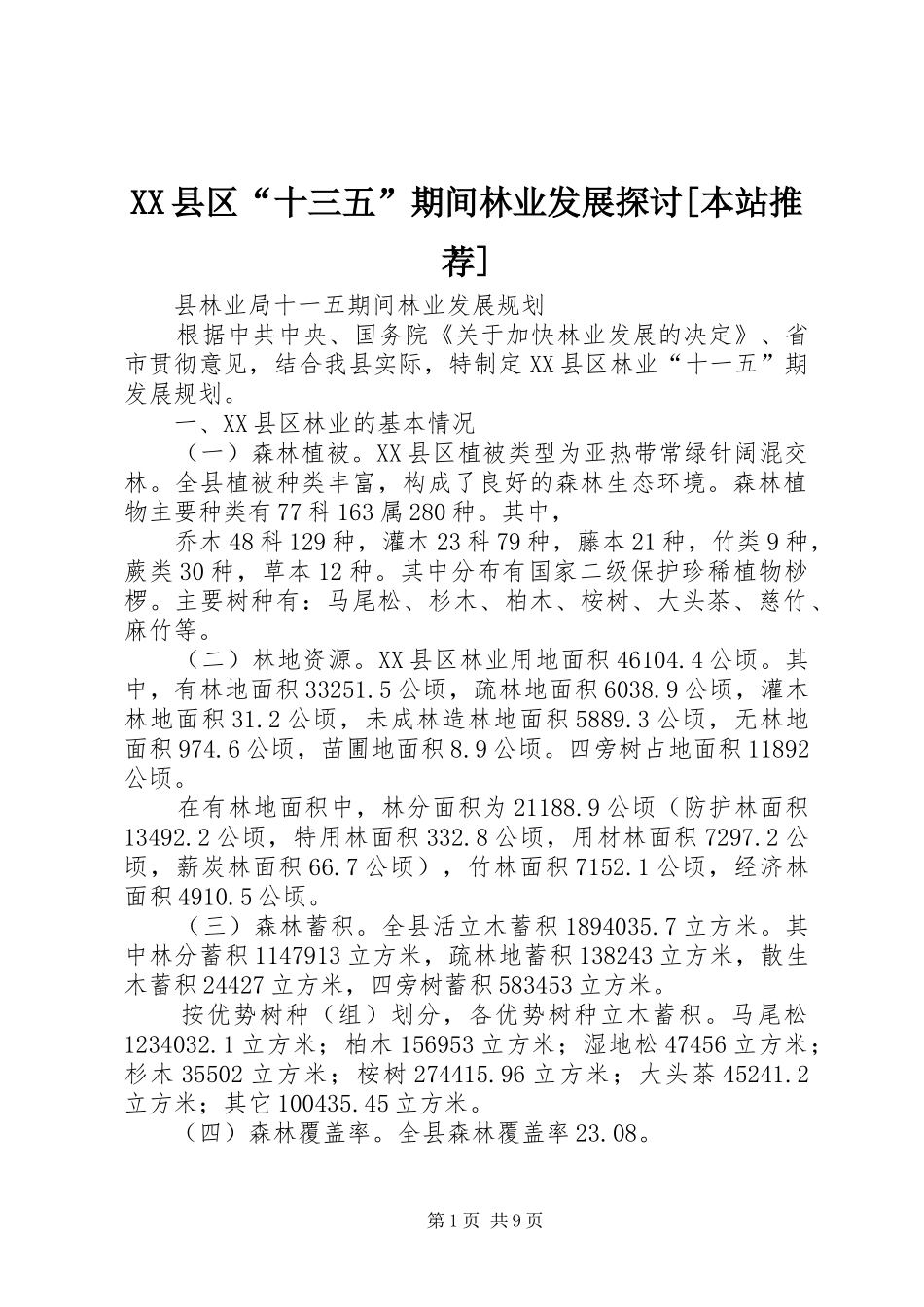 XX县区“十三五”期间林业发展探讨[本站推荐]

县林业局十一五期间林业发展规划

根据中共中央、国务院《关于加快林业发展的决定》、省市贯彻意见，结合我县实际，特制定XX县区林业“十一五”期发展规划。

一、XX县区林业的基本情况

（一）森林植被。XX县区植被类型为亚热带常绿针阔混交林。全县植被种类丰富，构成了良好的森林生态环境。森林植物主要种类有77科163属280种。其中，

乔木48科129种，灌木23科79种，藤本21种，竹类9种，蕨类30种，草本12种。其中分布有国家二级保护珍稀植物桫椤。主要树种有：马尾松、杉木、柏木、桉树、大头茶、慈竹、麻竹等。

（二）林地资源。XX县区林业用地面积46104.4公顷。其中，有林地面积33251.5公顷，疏林地面积6038.9公顷，灌木林地面积31.2公顷，未成林造林地面积5889.3公顷，无林地面积974.6公顷，苗圃地面积8.9公顷。四旁树占地面积11892公顷。

在有林地面积中，林分面积为21188.9公顷（防护林面积13492.2公顷，特用林面积332.8公顷，用材林面积7297.2公顷，薪炭林面积66.7公顷），竹林面积7152.1公顷，经济林面积4910.5公顷。

（三）森林蓄积。全县活立木蓄积1894035.7立方米。其中林分蓄积1147913立方米，疏林地蓄积138243立方米，散生木蓄积24427立方米，四旁树蓄积583453立方米。

按优势树种（组）划分，各优势树种立木蓄积。马尾松1234032.1立方米；柏木156953立方米；湿地松47456立方米；杉木35502立方米；桉树274415.96立方米；大头茶45241.2立方米；其它100435.45立方米。

（四）森林覆盖率。全县森林覆盖率23.08。

第1页 共9页